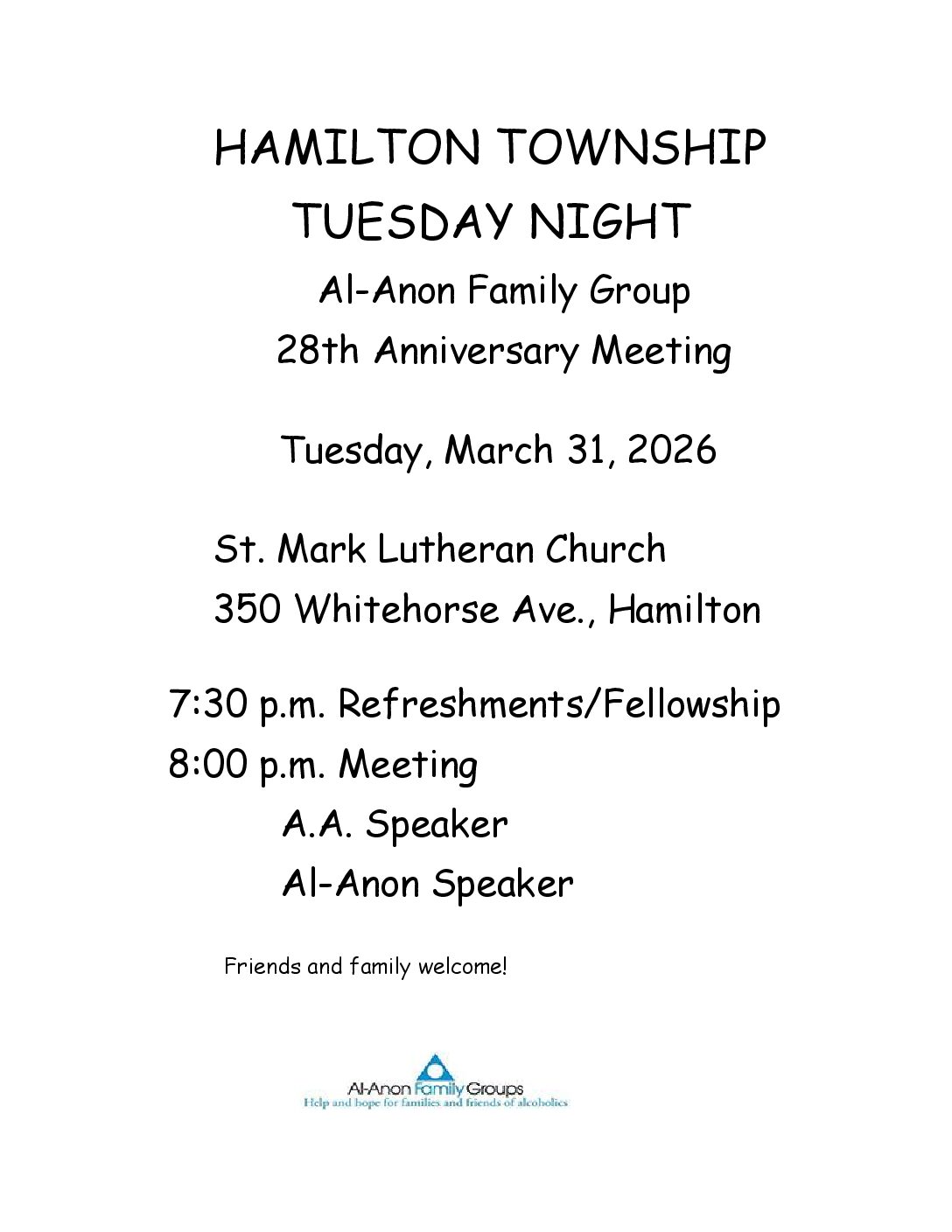 HAMILTON TOWNSHIP
TUESDAY NIGHT
Al-Anon Family Group
28th Anniversary Meeting

Tuesday, March 31, 2026

St. Mark Lutheran Church
350 Whitehorse Ave., Hamilton

7:30 p.m. Refreshments/Fellowship
8:00 p.m. Meeting
A.A. Speaker
Al-Anon Speaker

Friends and family welcome!

Al-Anon Family Groups
Help and hope for families and friends of alcoholics